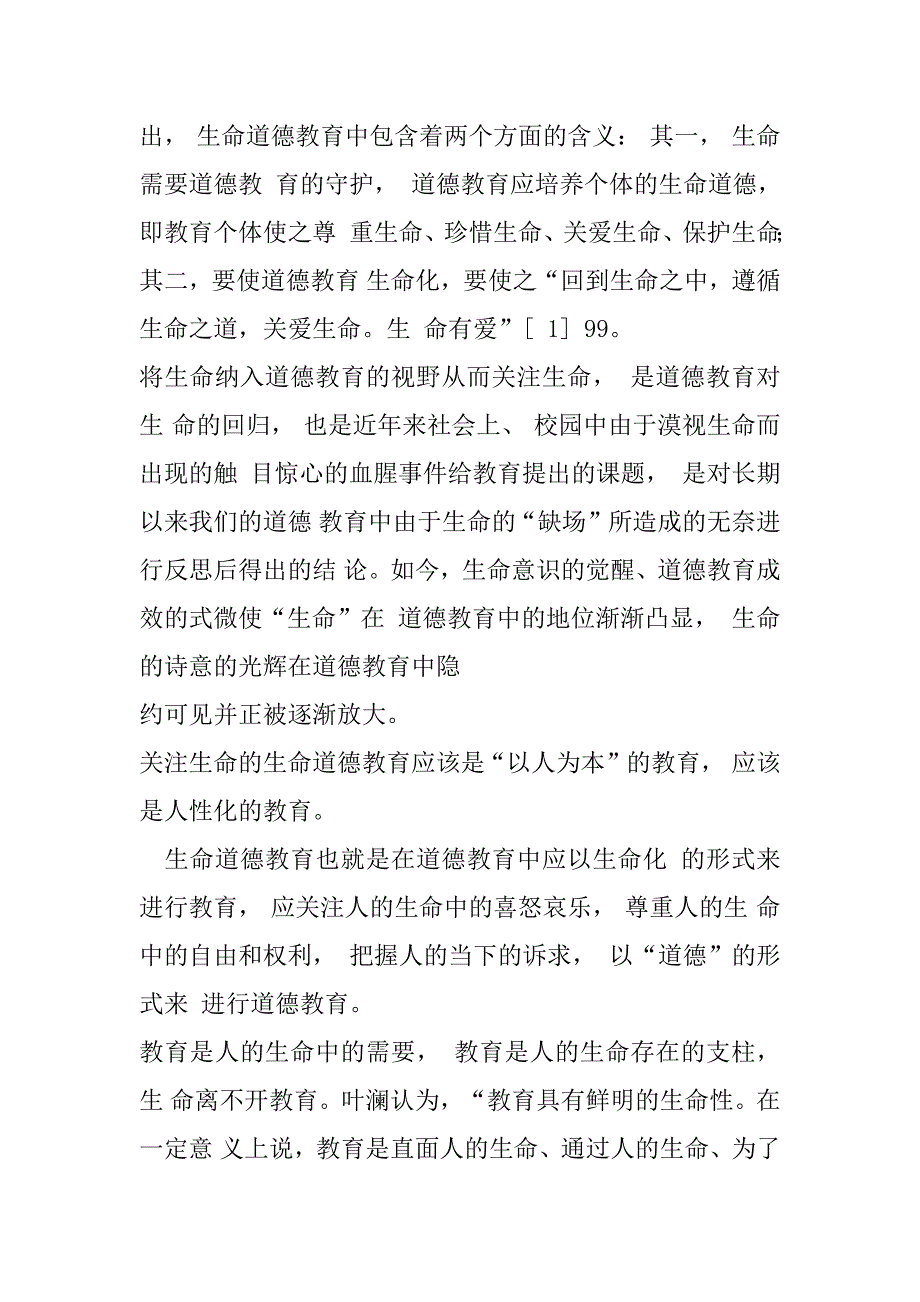 出， 生命道德教育中包含着两个方面的含义： 其一， 生命需要道德教 育的守护， 道德教育应培养个体的生命道德，即教育个体使之尊 重生命、珍惜生命、关爱生命、保护生命;其二，要使道德教育 生命化，要使之“回到生命之中，遵循生命之道，关爱生命。生 命有爱”［ 1］ 99。
将生命纳入道德教育的视野从而关注生命， 是道德教育对生 命的回归， 也是近年来社会上、 校园中由于漠视生命而出现的触 目惊心的血腥事件给教育提出的课题， 是对长期以来我们的道德 教育中由于生命的“缺场”所造成的无奈进行反思后得出的结 论。如今，生命意识的觉醒、道德教育成效的式微使“生命”在 道德教育中的地位渐渐凸显， 生命的诗意的光辉在道德教育中隐
约可见并正被逐渐放大。
关注生命的生命道德教育应该是“以人为本”的教育， 应该是人性化的教育。
生命道德教育也就是在道德教育中应以生命化 的形式来进行教育， 应关注人的生命中的喜怒哀乐， 尊重人的生 命中的自由和权利， 把握人的当下的诉求， 以“道德”的形式来 进行道德教育。
教育是人的生命中的需要， 教育是人的生命存在的支柱，生 命离不开教育。叶澜认为，“教育具有鲜明的生命性。在一定意 义上说，教育是直面人的生命、通过人的生命、为了